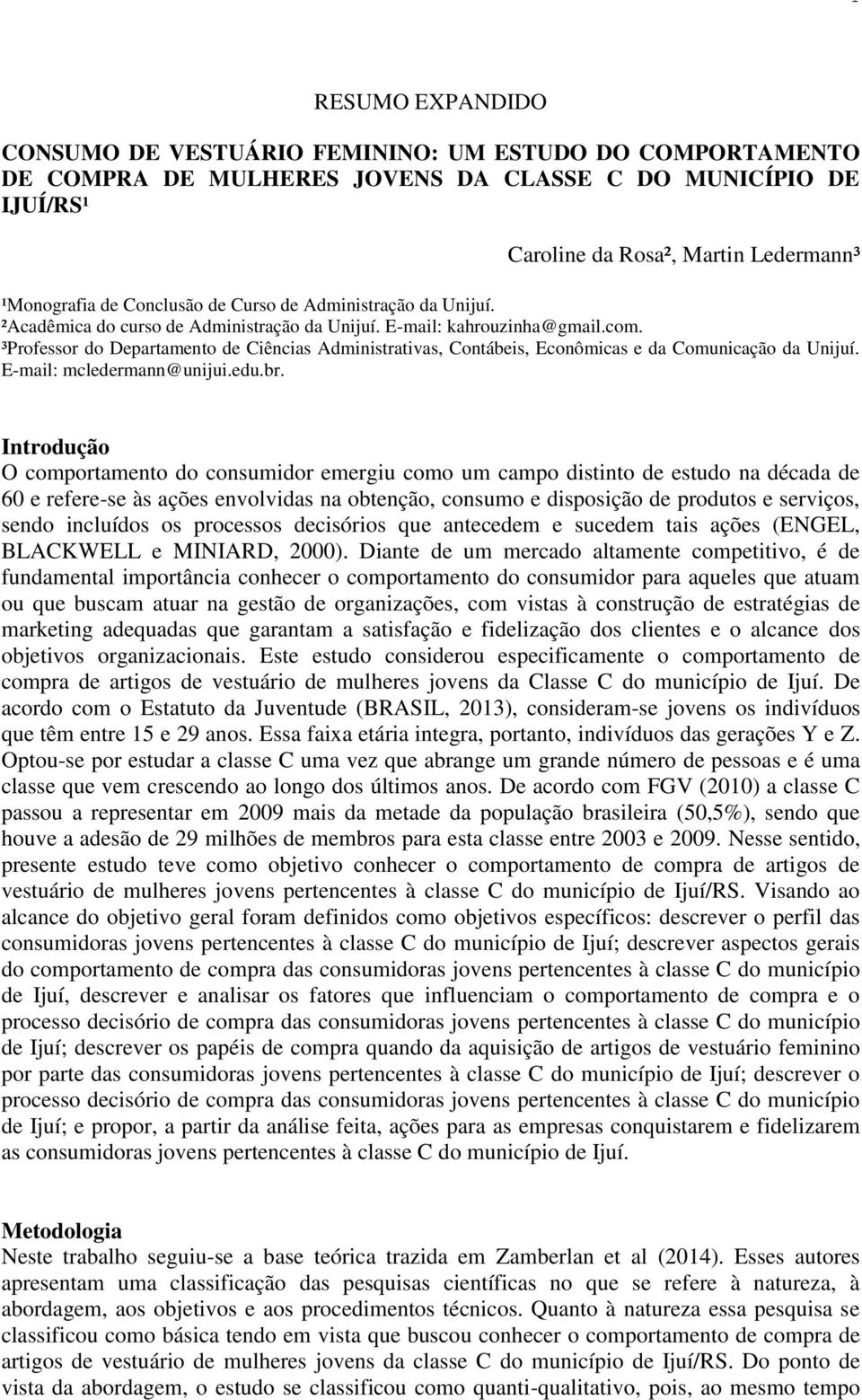 RESUMO EXPANDIDO

CONSUMO DE VESTUÁRIO FEMININO: UM ESTUDO DO COMPORTAMENTO DE COMPRA DE MULHERES JOVENS DA CLASSE C DO MUNICÍPIO DE IJUÍ/RS¹

Caroline da Rosa², Martin Ledermann³

¹Monografia de Conclusão de Curso de Administração da Unijuí.
²Acadêmica do curso de Administração da Unijuí. E-mail: kahrouzinha@gmail.com.
³Professor do Departamento de Ciências Administrativas, Contábeis, Econômicas e da Comunicação da Unijuí. E-mail: mcledermann@unijui.edu.br.

Introdução
O comportamento do consumidor emergiu como um campo distinto de estudo na década de 60 e refere-se às ações envolvidas na obtenção, consumo e disposição de produtos e serviços, sendo incluídos os processos decisórios que antecedem e sucedem tais ações (ENGEL, BLACKWELL e MINIARD, 2000). Diante de um mercado altamente competitivo, é de fundamental importância conhecer o comportamento do consumidor para aqueles que atuam ou que buscam atuar na gestão de organizações, com vistas à construção de estratégias de marketing adequadas que garantam a satisfação e fidelização dos clientes e o alcance dos objetivos organizacionais. Este estudo considerou especificamente o comportamento de compra de artigos de vestuário de mulheres jovens da Classe C do município de Ijuí. De acordo com o Estatuto da Juventude (BRASIL, 2013), consideram-se jovens os indivíduos que têm entre 15 e 29 anos. Essa faixa etária integra, portanto, indivíduos das gerações Y e Z. Optou-se por estudar a classe C uma vez que abrange um grande número de pessoas e é uma classe que vem crescendo ao longo dos últimos anos. De acordo com FGV (2010) a classe C passou a representar em 2009 mais da metade da população brasileira (50,5%), sendo que houve a adesão de 29 milhões de membros para esta classe entre 2003 e 2009. Nesse sentido, presente estudo teve como objetivo conhecer o comportamento de compra de artigos de vestuário de mulheres jovens pertencentes à classe C do município de Ijuí/RS. Visando ao alcance do objetivo geral foram definidos como objetivos específicos: descrever o perfil das consumidoras jovens pertencentes à classe C do município de Ijuí; descrever aspectos gerais do comportamento de compra das consumidoras jovens pertencentes à classe C do município de Ijuí, descrever e analisar os fatores que influenciam o comportamento de compra e o processo decisório de compra das consumidoras jovens pertencentes à classe C do município de Ijuí; descrever os papéis de compra quando da aquisição de artigos de vestuário feminino por parte das consumidoras jovens pertencentes à classe C do município de Ijuí; descrever o processo decisório de compra das consumidoras jovens pertencentes à classe C do município de Ijuí; e propor, a partir da análise feita, ações para as empresas conquistarem e fidelizarem as consumidoras jovens pertencentes à classe C do município de Ijuí.

Metodologia
Neste trabalho seguiu-se a base teórica trazida em Zamberlan et al (2014). Esses autores apresentam uma classificação das pesquisas científicas no que se refere à natureza, à abordagem, aos objetivos e aos procedimentos técnicos. Quanto à natureza essa pesquisa se classificou como básica tendo em vista que buscou conhecer o comportamento de compra de artigos de vestuário de mulheres jovens da classe C do município de Ijuí/RS. Do ponto de vista da abordagem, o estudo se classificou como quanti-qualitativo, pois, ao mesmo tempo